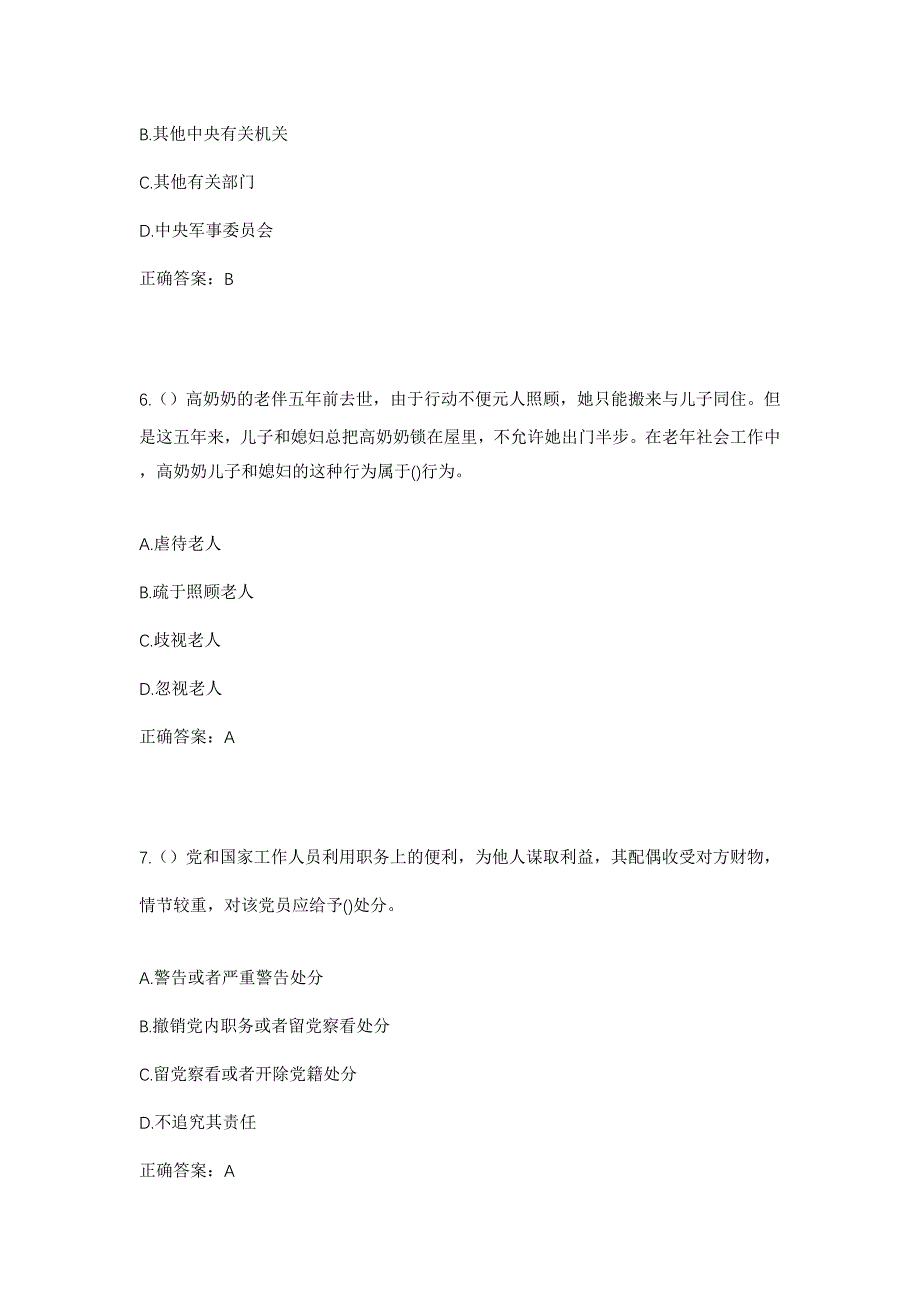 B.其他中央有关机关

C.其他有关部门

D.中央军事委员会

正确答案：B

6.（）高奶奶的老伴五年前去世，由于行动不便元人照顾，她只能搬来与儿子同住。但是这五年来，儿子和媳妇总把高奶奶锁在屋里，不允许她出门半步。在老年社会工作中，高奶奶儿子和媳妇的这种行为属于()行为。

A.虐待老人

B.疏于照顾老人

C.歧视老人

D.忽视老人

正确答案：A

7.（）党和国家工作人员利用职务上的便利，为他人谋取利益，其配偶收受对方财物，情节较重，对该党员应给予()处分。

A.警告或者严重警告处分

B.撤销党内职务或者留党察看处分

C.留党察看或者开除党籍处分

D.不追究其责任

正确答案：A